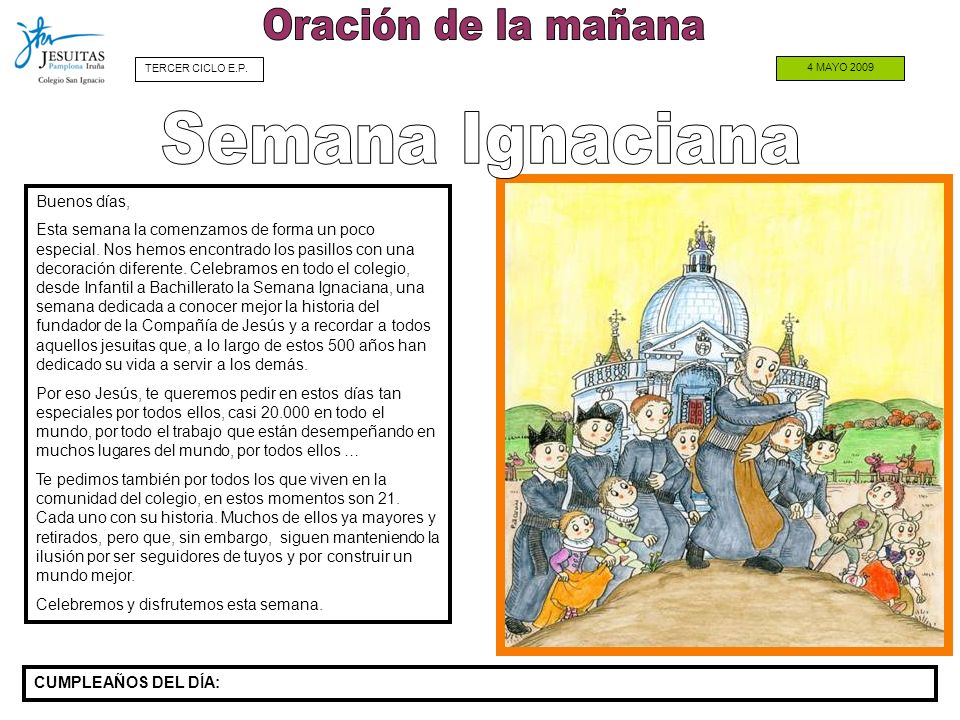 JESUITAS
Pamplona Iruña
Colegio San Ignacio

Oración de la mañana

TERCER CICLO E.P.

4 MAYO 2009

Semana Ignaciana

Buenos días,

Esta semana la comenzamos de forma un poco especial. Nos hemos encontrado los pasillos con una decoración diferente. Celebramos en todo el colegio, desde Infantil a Bachillerato la Semana Ignaciana, una semana dedicada a conocer mejor la historia del fundador de la Compañía de Jesús y a recordar a todos aquellos jesuitas que, a lo largo de estos 500 años han dedicado su vida a servir a los demás.

Por eso Jesús, te queremos pedir en estos días tan especiales por todos ellos, casi 20.000 en todo el mundo, por todo el trabajo que están desempeñando en muchos lugares del mundo, por todos ellos …

Te pedimos también por todos los que viven en la comunidad del colegio, en estos momentos son 21. Cada uno con su historia. Muchos de ellos ya mayores y retirados, pero que, sin embargo, siguen manteniendo la ilusión por ser seguidores de tuyos y por construir un mundo mejor.

Celebremos y disfrutemos esta semana.

CUMPLEAÑOS DEL DÍA: